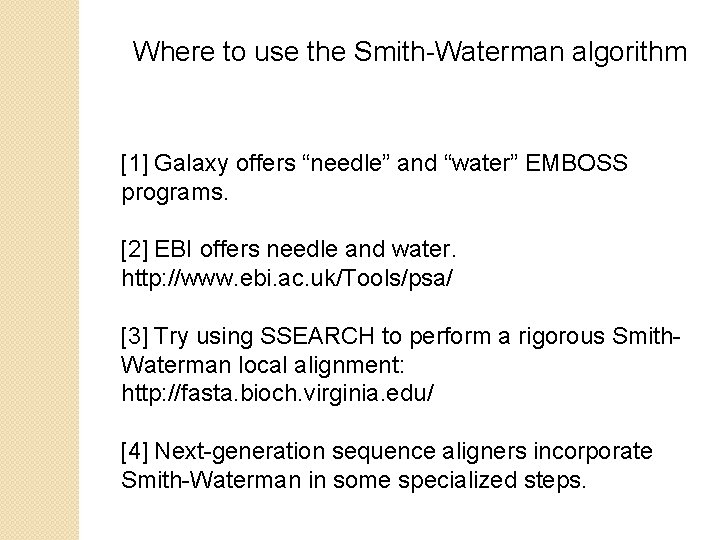 Where to use the Smith-Waterman algorithm

[1] Galaxy offers "needle" and "water" EMBOSS programs.

[2] EBI offers needle and water.
http://www.ebi.ac.uk/Tools/psa/

[3] Try using SSEARCH to perform a rigorous Smith-Waterman local alignment:
http://fasta.bioch.virginia.edu/

[4] Next-generation sequence aligners incorporate Smith-Waterman in some specialized steps.